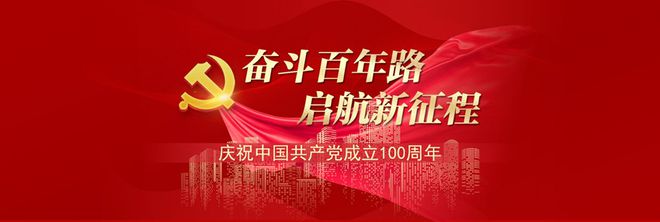 奋斗百年路
启航新征程

庆祝中国共产党成立100周年